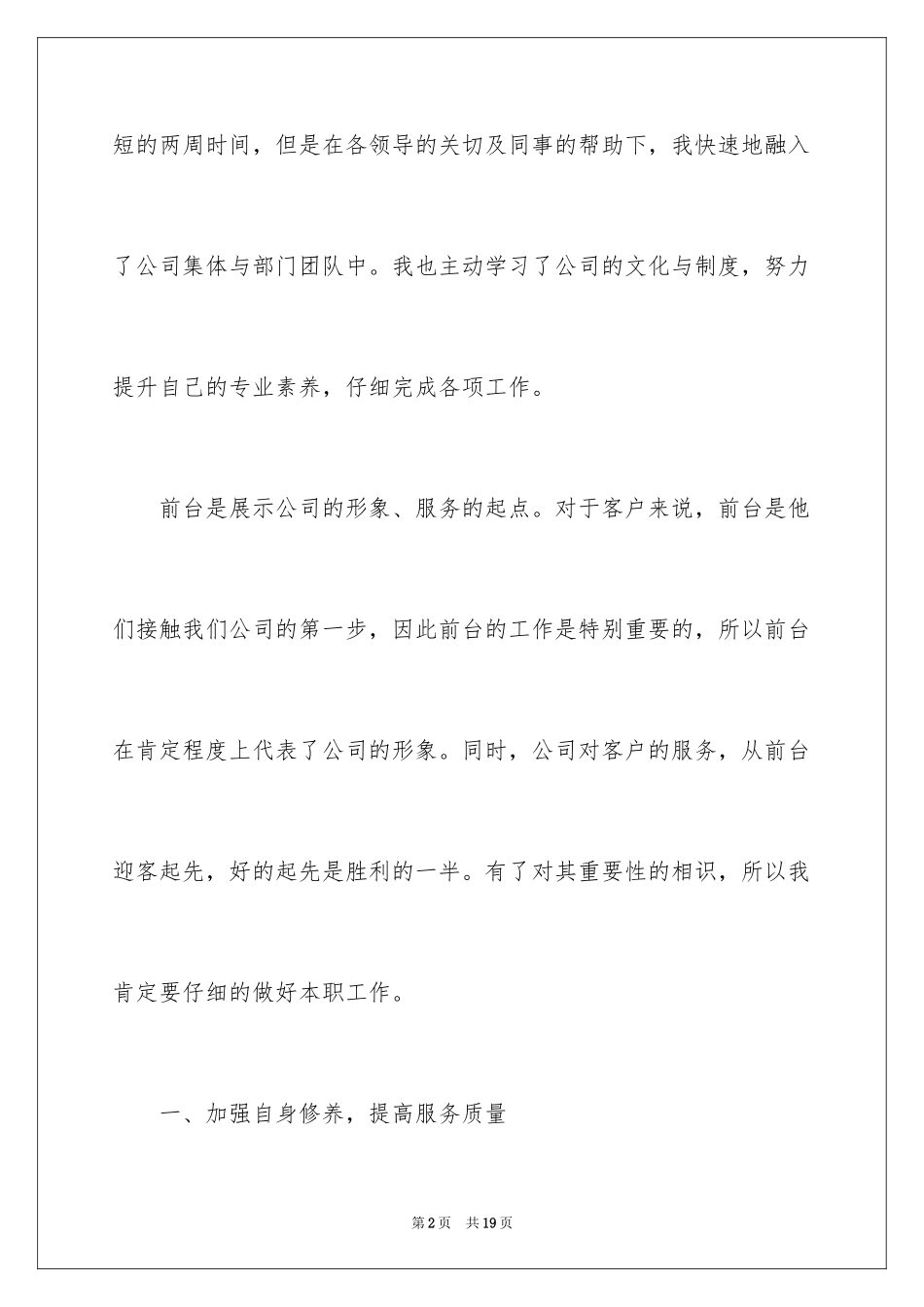 短的两周时间，但是在各领导的关切及同事的帮助下，我快速地融入了公司集体与部门团队中。我也主动学习了公司的文化与制度，努力提升自己的专业素养，仔细完成各项工作。

前台是展示公司的形象、服务的起点。对于客户来说，前台是他们接触我们公司的第一步，因此前台的工作是特别重要的，所以前台在肯定程度上代表了公司的形象。同时，公司对客户的服务，从前台迎客起先，好的起先是胜利的一半。有了对其重要性的相识，所以我肯定要仔细的做好本职工作。

一、加强自身修养，提高服务质量

第2页　共19页